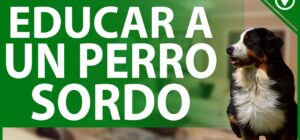 EDUCAR A UN PERRO SORDO